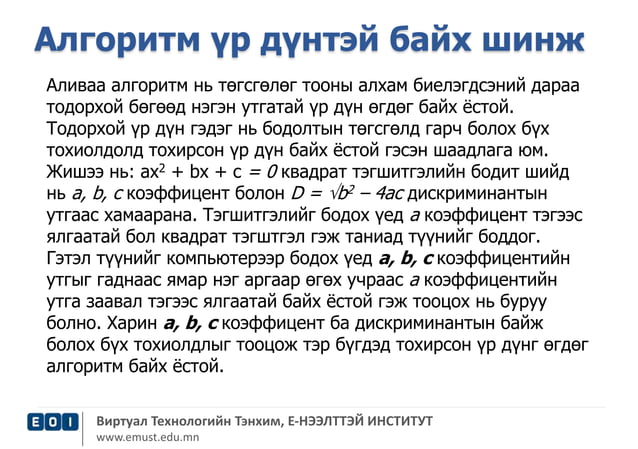 Алгоритм үр дүнтэй байх шинж

Аливаа алгоритм нь төгсгөлөг тооны алхам биелэгдсэний дараа тодорхой бөгөөд нэгэн утгатай үр дүн өгдөг байх ёстой. Тодорхой үр дүн гэдэг нь бодолтын төгсгөлд гарч болох бүх тохиолдолд тохирсон үр дүн байх ёстой гэсэн шаадлага юм. Жишээ нь: $ax^2 + bx + c = 0$ квадрат тэгшитгэлийн бодит шийд нь $a, b, c$ коэффицент болон $D = \sqrt{b^2 - 4ac}$ дискриминантын утгаас хамаарана. Тэгшитгэлийг бодох үед $a$ коэффицент тэгээс ялгаатай бол квадрат тэгштгэл гэж таниад түүнийг боддог. Гэтэл түүнийг компьютерээр бодох үед $a, b, c$ коэффицентийн утгыг гаднаас ямар нэг аргаар өгөх учраас $a$ коэффицентийн утга заавал тэгээс ялгаатай байх ёстой гэж тооцох нь буруу болно. Харин $a, b, c$ коэффицент ба дискриминантын байж болох бүх тохиолдлыг тооцож тэр бүгдэд тохирсон үр дүнг өгдөг алгоритм байх ёстой.

EOI

Виртуал Технологийн Тэнхим, Е-НЭЭЛТТЭЙ ИНСТИТУТ
www.emust.edu.mn